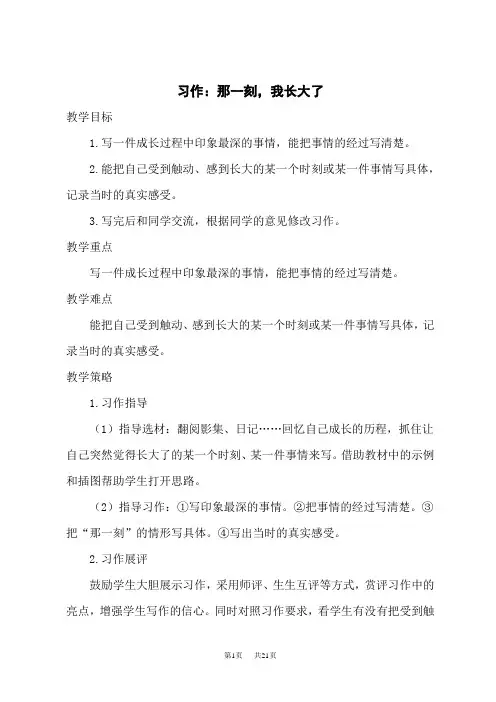 习作：那一刻，我长大了

教学目标

1.写一件成长过程中印象最深的事情，能把事情的经过写清楚。

2.能把自己受到触动、感到长大的某一个时刻或某一件事情写具体，记录当时的真实感受。

3.写完后和同学交流，根据同学的意见修改习作。

教学重点

写一件成长过程中印象最深的事情，能把事情的经过写清楚。

教学难点

能把自己受到触动、感到长大的某一个时刻或某一件事情写具体，记录当时的真实感受。

教学策略

1.习作指导

（1）指导选材：翻阅影集、日记……回忆自己成长的历程，抓住让自己突然觉得长大了的某一个时刻、某一件事情来写。借助教材中的示例和插图帮助学生打开思路。

（2）指导习作：①写印象最深的事情。②把事情的经过写清楚。③把“那一刻”的情形写具体。④写出当时的真实感受。

2.习作展评

鼓励学生大胆展示习作，采用师评、生生互评等方式，赏评习作中的亮点，增强学生写作的信心。同时对照习作要求，看学生有没有把受到触

第1页 共21页